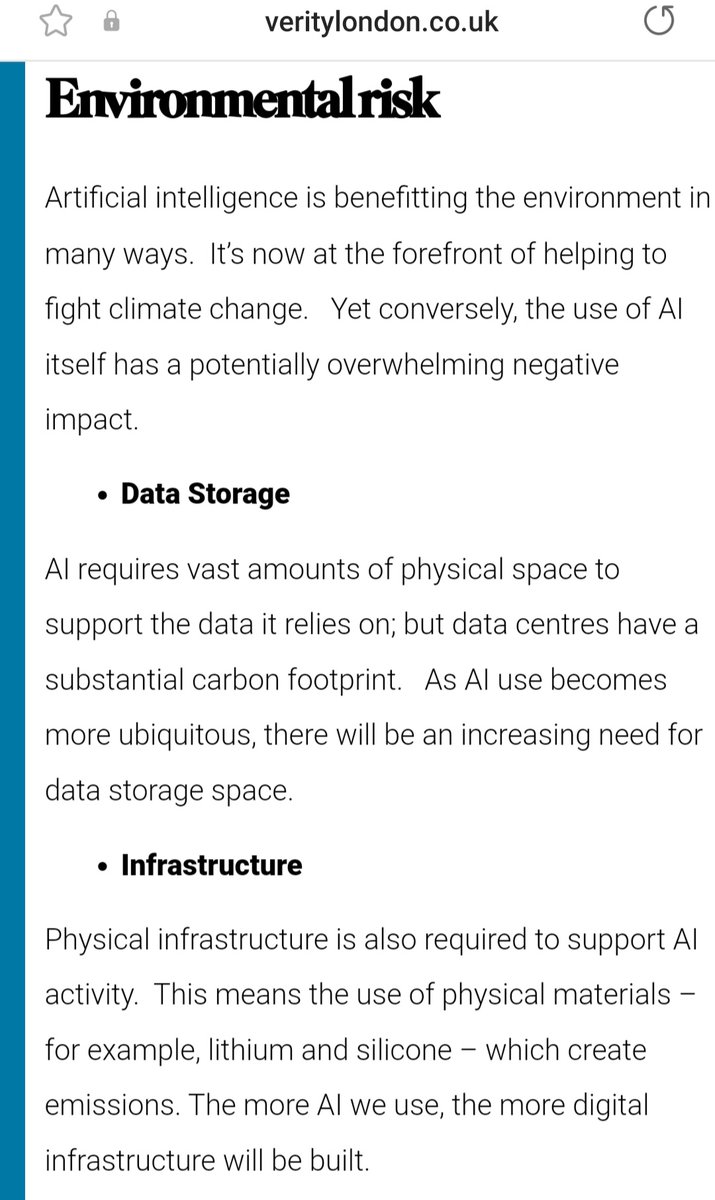 veritylondon.co.uk

Environmental risk

Artificial intelligence is benefitting the environment in many ways. It's now at the forefront of helping to fight climate change. Yet conversely, the use of AI itself has a potentially overwhelming negative impact.

• Data Storage

AI requires vast amounts of physical space to support the data it relies on; but data centres have a substantial carbon footprint. As AI use becomes more ubiquitous, there will be an increasing need for data storage space.

• Infrastructure

Physical infrastructure is also required to support AI activity. This means the use of physical materials – for example, lithium and silicone – which create emissions. The more AI we use, the more digital infrastructure will be built.